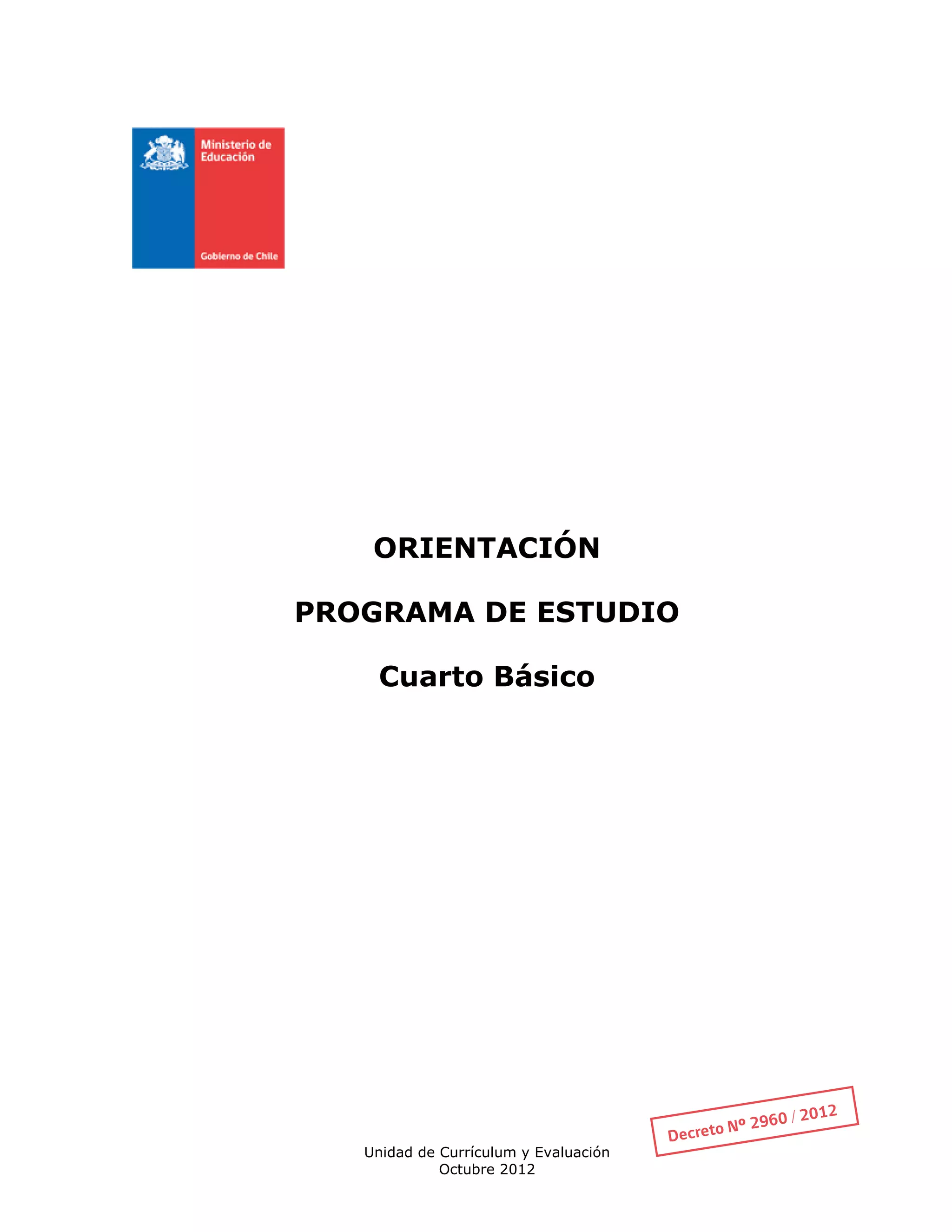 Ministerio de
Educación

Gobierno de Chile

ORIENTACIÓN

PROGRAMA DE ESTUDIO

Cuarto Básico

Decreto Nº 2960 / 2012

Unidad de Currículum y Evaluación
Octubre 2012